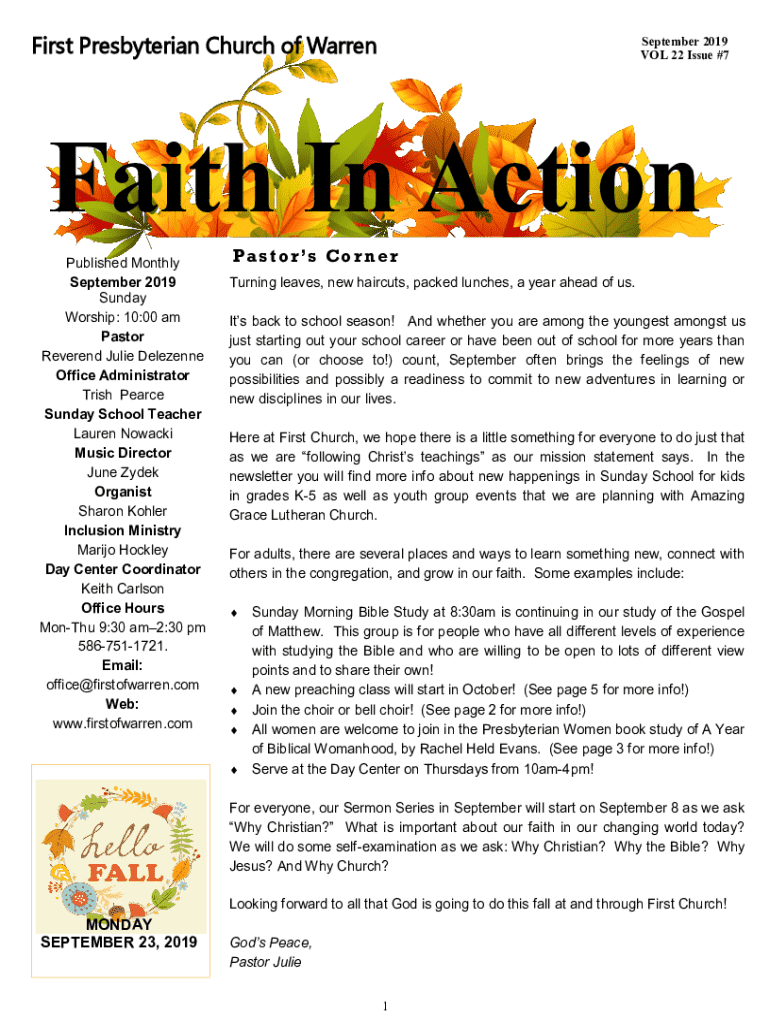 First Presbyterian Church of Warren

September 2019
VOL 22 Issue #7

Faith In Action

Published Monthly
September 2019
Sunday
Worship: 10:00 am
Pastor
Reverend Julie Delezenne
Office Administrator
Trish Pearce
Sunday School Teacher
Lauren Nowacki
Music Director
June Zydek
Organist
Sharon Kohler
Inclusion Ministry
Marijo Hockley
Day Center Coordinator
Keith Carlson
Office Hours
Mon-Thu 9:30 am–2:30 pm
586-751-1721.
Email:
office@firstofwarren.com
Web:
www.firstofwarren.com

hello FALL

MONDAY
SEPTEMBER 23, 2019

Pastor's Corner

Turning leaves, new haircuts, packed lunches, a year ahead of us.

It's back to school season! And whether you are among the youngest amongst us just starting out your school career or have been out of school for more years than you can (or choose to!) count, September often brings the feelings of new possibilities and possibly a readiness to commit to new adventures in learning or new disciplines in our lives.

Here at First Church, we hope there is a little something for everyone to do just that as we are "following Christ's teachings" as our mission statement says. In the newsletter you will find more info about new happenings in Sunday School for kids in grades K-5 as well as youth group events that we are planning with Amazing Grace Lutheran Church.

For adults, there are several places and ways to learn something new, connect with others in the congregation, and grow in our faith. Some examples include:

♦ Sunday Morning Bible Study at 8:30am is continuing in our study of the Gospel of Matthew. This group is for people who have all different levels of experience with studying the Bible and who are willing to be open to lots of different view points and to share their own!
♦ A new preaching class will start in October! (See page 5 for more info!)
♦ Join the choir or bell choir! (See page 2 for more info!)
♦ All women are welcome to join in the Presbyterian Women book study of A Year of Biblical Womanhood, by Rachel Held Evans. (See page 3 for more info!)
♦ Serve at the Day Center on Thursdays from 10am-4pm!

For everyone, our Sermon Series in September will start on September 8 as we ask "Why Christian?" What is important about our faith in our changing world today? We will do some self-examination as we ask: Why Christian? Why the Bible? Why Jesus? And Why Church?

Looking forward to all that God is going to do this fall at and through First Church!

God's Peace,
Pastor Julie

1